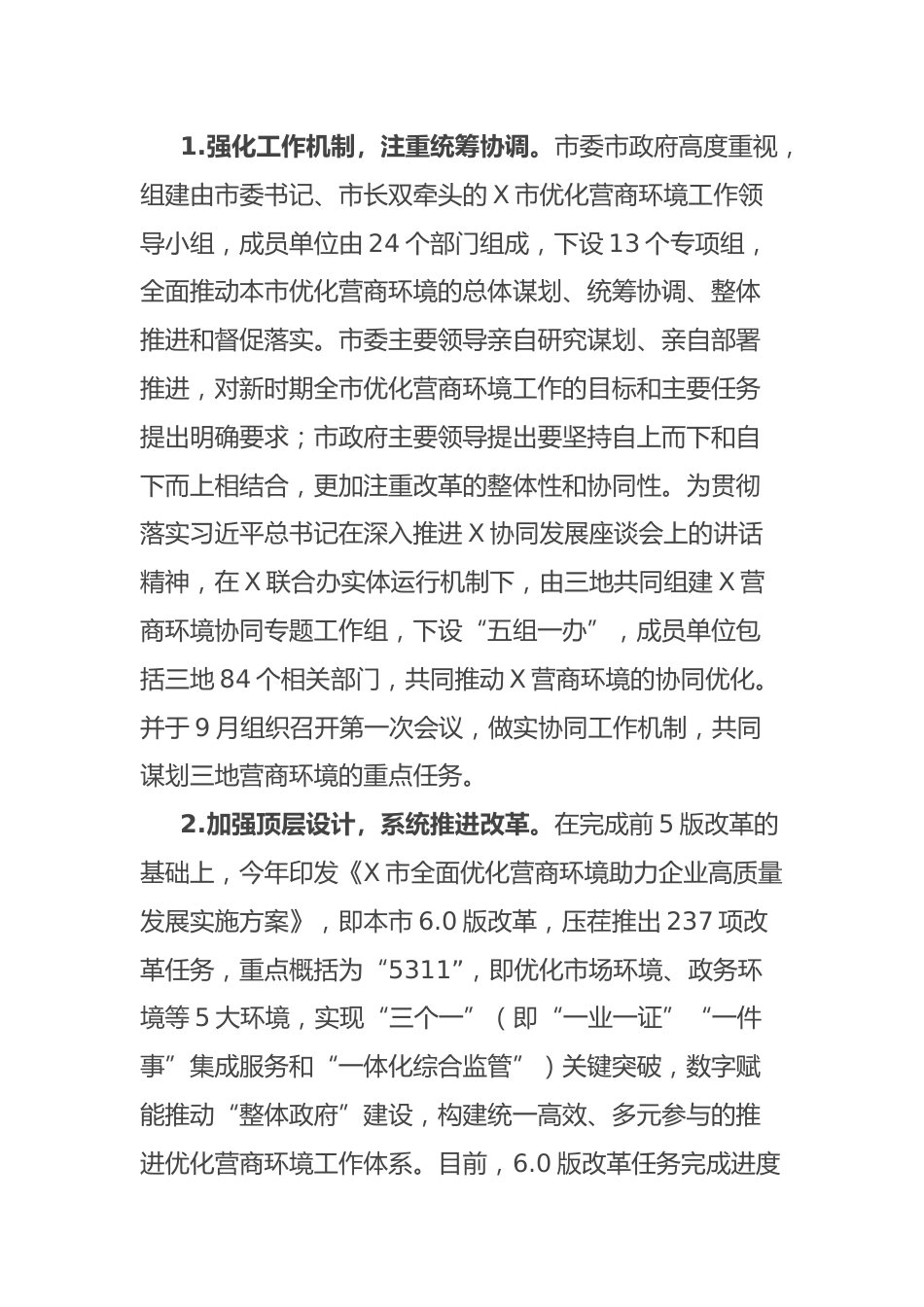 1.强化工作机制，注重统筹协调。市委市政府高度重视，组建由市委书记、市长双牵头的X市优化营商环境工作领导小组，成员单位由24个部门组成，下设13个专项组，全面推动本市优化营商环境的总体谋划、统筹协调、整体推进和督促落实。市委主要领导亲自研究谋划、亲自部署推进，对新时期全市优化营商环境工作的目标和主要任务提出明确要求；市政府主要领导提出要坚持自上而下和自下而上相结合，更加注重改革的整体性和协同性。为贯彻落实习近平总书记在深入推进X协同发展座谈会上的讲话精神，在X联合办实体运行机制下，由三地共同组建X营商环境协同专题工作组，下设“五组一办”，成员单位包括三地84个相关部门，共同推动X营商环境的协同优化。并于9月组织召开第一次会议，做实协同工作机制，共同谋划三地营商环境的重点任务。

2.加强顶层设计，系统推进改革。在完成前5版改革的基础上，今年印发《X市全面优化营商环境助力企业高质量发展实施方案》，即本市6.0版改革，压茬推出237项改革任务，重点概括为“5311”，即优化市场环境、政务环境等5大环境，实现“三个一”（即“一业一证”“一件事”集成服务和“一体化综合监管”）关键突破，数字赋能推动“整体政府”建设，构建统一高效、多元参与的推进优化营商环境工作体系。目前，6.0版改革任务完成进度